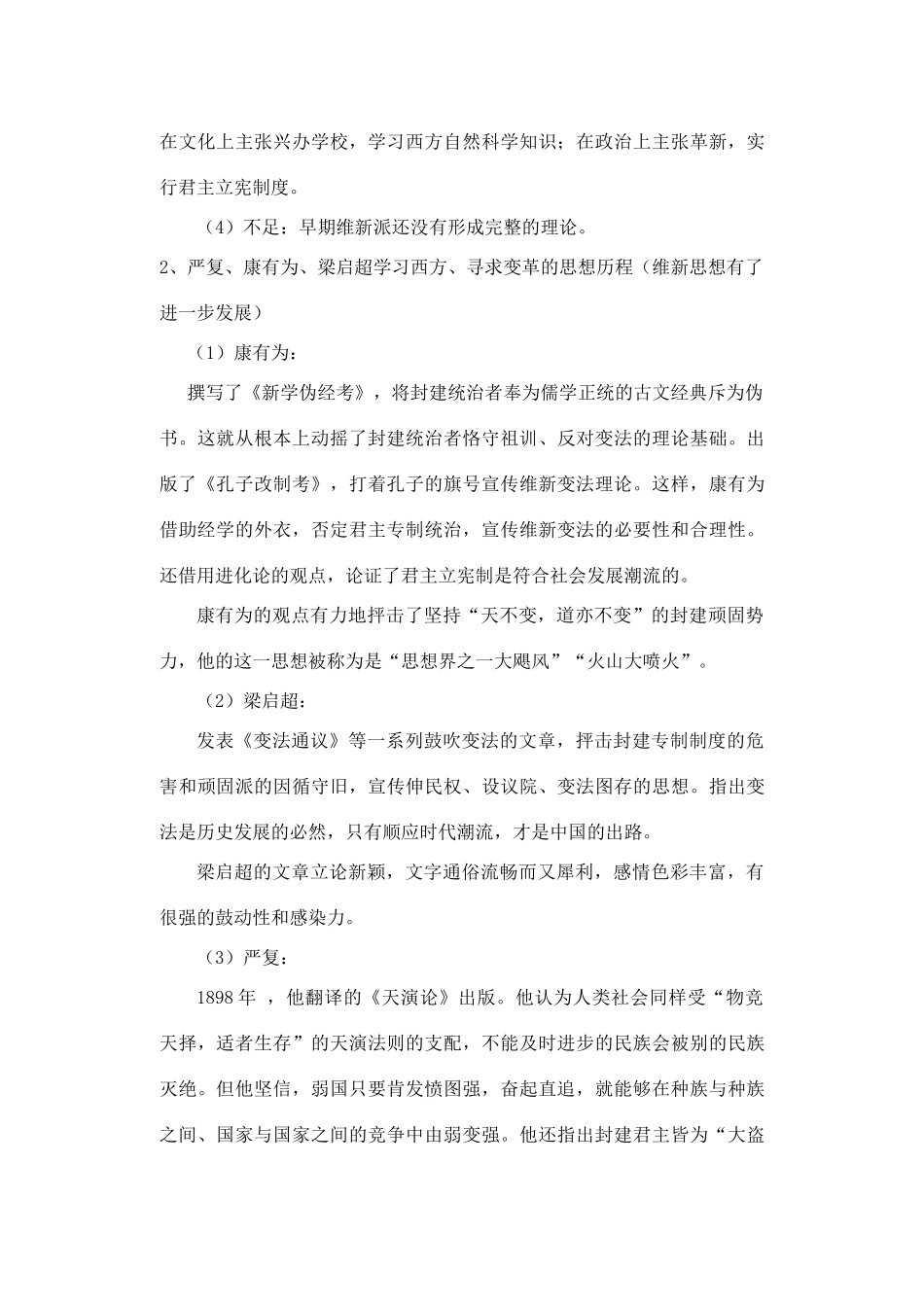 在文化上主张兴办学校，学习西方自然科学知识；在政治上主张革新，实行君主立宪制度。

（4）不足：早期维新派还没有形成完整的理论。

2、严复、康有为、梁启超学习西方、寻求变革的思想历程（维新思想有了进一步发展）

（1）康有为：

撰写了《新学伪经考》，将封建统治者奉为儒学正统的古文经典斥为伪书。这就从根本上动摇了封建统治者恪守祖训、反对变法的理论基础。出版了《孔子改制考》，打着孔子的旗号宣传维新变法理论。这样，康有为借助经学的外衣，否定君主专制统治，宣传维新变法的必要性和合理性。还借用进化论的观点，论证了君主立宪制是符合社会发展潮流的。

康有为的观点有力地抨击了坚持“天不变，道亦不变”的封建顽固势力，他的这一思想被称为是“思想界之一大飓风”“火山大喷火”。

（2）梁启超：

发表《变法通议》等一系列鼓吹变法的文章，抨击封建专制制度的危害和顽固派的因循守旧，宣传伸民权、设议院、变法图存的思想。指出变法是历史发展的必然，只有顺应时代潮流，才是中国的出路。

梁启超的文章立论新颖，文字通俗流畅而又犀利，感情色彩丰富，有很强的鼓动性和感染力。

（3）严复：

1898 年 ，他翻译的《天演论》出版。他认为人类社会同样受“物竞天择，适者生存”的天演法则的支配，不能及时进步的民族会被别的民族灭绝。但他坚信，弱国只要肯发愤图强，奋起直追，就能够在种族与种族之间、国家与国家之间的竞争中由弱变强。他还指出封建君主皆为“大盗